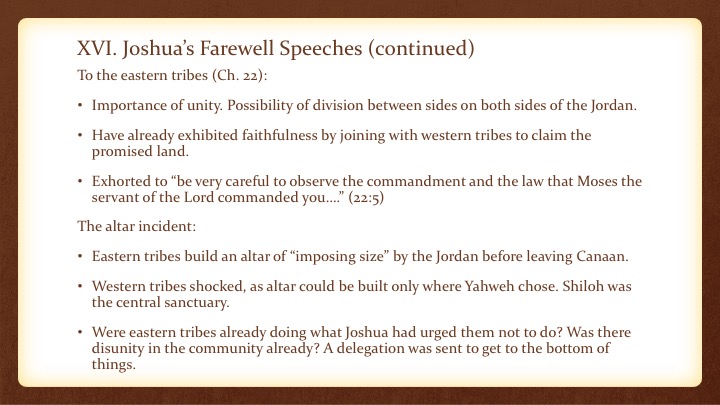 XVI. Joshua's Farewell Speeches (continued)

To the eastern tribes (Ch. 22):

• Importance of unity. Possibility of division between sides on both sides of the Jordan.

• Have already exhibited faithfulness by joining with western tribes to claim the promised land.

• Exhorted to "be very careful to observe the commandment and the law that Moses the servant of the Lord commanded you…." (22:5)

The altar incident:

• Eastern tribes build an altar of "imposing size" by the Jordan before leaving Canaan.

• Western tribes shocked, as altar could be built only where Yahweh chose. Shiloh was the central sanctuary.

• Were eastern tribes already doing what Joshua had urged them not to do? Was there disunity in the community already? A delegation was sent to get to the bottom of things.